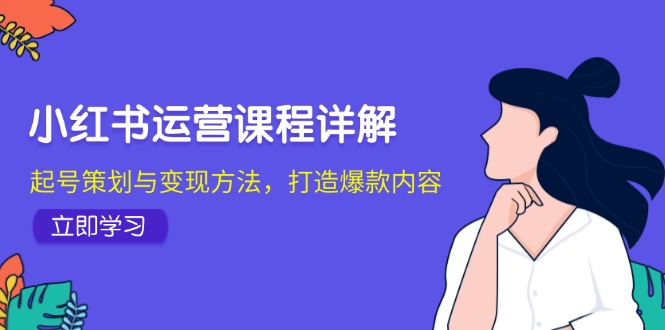 小红书运营课程详解

起号策划与变现方法，打造爆款内容

立即学习